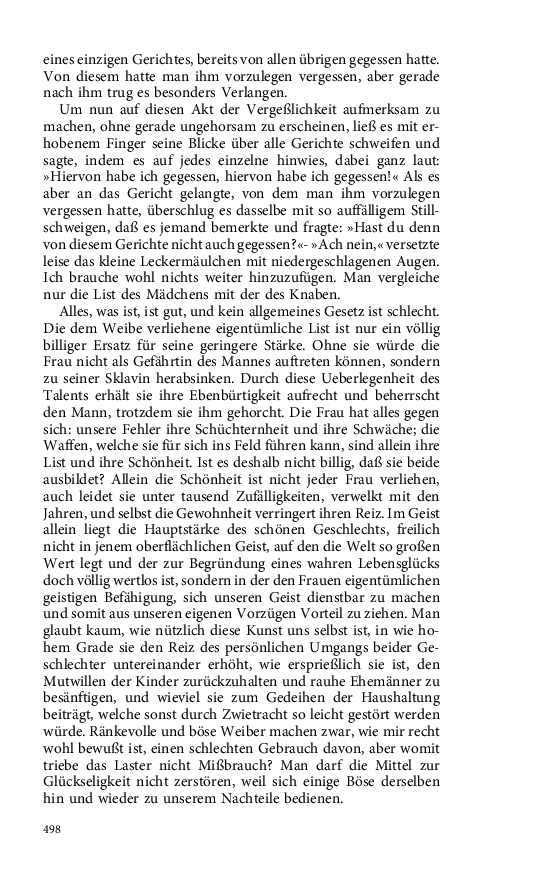 eines einzigen Gerichtes, bereits von allen übrigen gegessen hatte. Von diesem hatte man ihm vorzulegen vergessen, aber gerade nach ihm trug es besonders Verlangen.

Um nun auf diesen Akt der Vergeßlichkeit aufmerksam zu machen, ohne gerade ungehorsam zu erscheinen, ließ es mit erhobenem Finger seine Blicke über alle Gerichte schweifen und sagte, indem es auf jedes einzelne hinwies, dabei ganz laut: »Hiervon habe ich gegessen, hiervon habe ich gegessen!« Als es aber an das Gericht gelangte, von dem man ihm vorzulegen vergessen hatte, überschlug es dasselbe mit so auffälligem Stillschweigen, daß es jemand bemerkte und fragte: »Hast du denn von diesem Gerichte nicht auch gegessen?«- »Ach nein,« versetzte leise das kleine Leckermäulchen mit niedergeschlagenen Augen. Ich brauche wohl nichts weiter hinzuzufügen. Man vergleiche nur die List des Mädchens mit der des Knaben.

Alles, was ist, ist gut, und kein allgemeines Gesetz ist schlecht. Die dem Weibe verliehene eigentümliche List ist nur ein völlig billiger Ersatz für seine geringere Stärke. Ohne sie würde die Frau nicht als Gefährtin des Mannes auftreten können, sondern zu seiner Sklavin herabsinken. Durch diese Ueberlegenheit des Talents erhält sie ihre Ebenbürtigkeit aufrecht und beherrscht den Mann, trotzdem sie ihm gehorcht. Die Frau hat alles gegen sich: unsere Fehler ihre Schüchternheit und ihre Schwäche; die Waffen, welche sie für sich ins Feld führen kann, sind allein ihre List und ihre Schönheit. Ist es deshalb nicht billig, daß sie beide ausbildet? Allein die Schönheit ist nicht jeder Frau verliehen, auch leidet sie unter tausend Zufälligkeiten, verwelkt mit den Jahren, und selbst die Gewohnheit verringert ihren Reiz. Im Geist allein liegt die Hauptstärke des schönen Geschlechts, freilich nicht in jenem oberflächlichen Geist, auf den die Welt so großen Wert legt und der zur Begründung eines wahren Lebensglücks doch völlig wertlos ist, sondern in der den Frauen eigentümlichen geistigen Befähigung, sich unseren Geist dienstbar zu machen und somit aus unseren eigenen Vorzügen Vorteil zu ziehen. Man glaubt kaum, wie nützlich diese Kunst uns selbst ist, in wie hohem Grade sie den Reiz des persönlichen Umgangs beider Geschlechter untereinander erhöht, wie ersprießlich sie ist, den Mutwillen der Kinder zurückzuhalten und rauhe Ehemänner zu besänftigen, und wieviel sie zum Gedeihen der Haushaltung beiträgt, welche sonst durch Zwietracht so leicht gestört werden würde. Ränkevolle und böse Weiber machen zwar, wie mir recht wohl bewußt ist, einen schlechten Gebrauch davon, aber womit triebe das Laster nicht Mißbrauch? Man darf die Mittel zur Glückseligkeit nicht zerstören, weil sich einige Böse derselben hin und wieder zu unserem Nachteile bedienen.

498